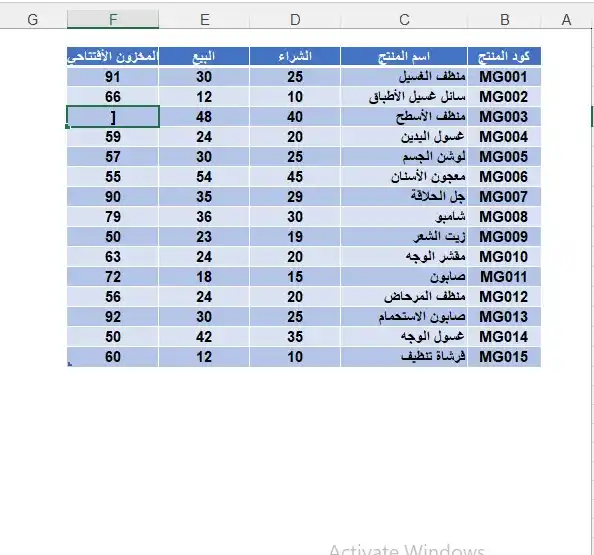 | G | F | E | D | C | B | A |
|---|---|---|---|---|---|---|
| | المخزون الأفتتاحي | البيع | الشراء | اسم المنتج | كود المنتج | |
| | 91 | 30 | 25 | منظف الغسيل | MG001 | |
| | 66 | 12 | 10 | سائل غسيل الأطباق | MG002 | |
| | ] | 48 | 40 | منظف الأسطح | MG003 | |
| | 59 | 24 | 20 | غسول اليدين | MG004 | |
| | 57 | 30 | 25 | لوشن الجسم | MG005 | |
| | 55 | 54 | 45 | معجون الأسنان | MG006 | |
| | 90 | 35 | 29 | جل الحلاقة | MG007 | |
| | 79 | 36 | 30 | شامبو | MG008 | |
| | 50 | 23 | 19 | زيت الشعر | MG009 | |
| | 63 | 24 | 20 | مقشر الوجه | MG010 | |
| | 72 | 18 | 15 | صابون | MG011 | |
| | 56 | 24 | 20 | منظف المرحاض | MG012 | |
| | 92 | 30 | 25 | صابون الاستحمام | MG013 | |
| | 50 | 42 | 35 | غسول الوجه | MG014 | |
| | 60 | 12 | 10 | فرشاة تنظيف | MG015 | |

Activate Windows